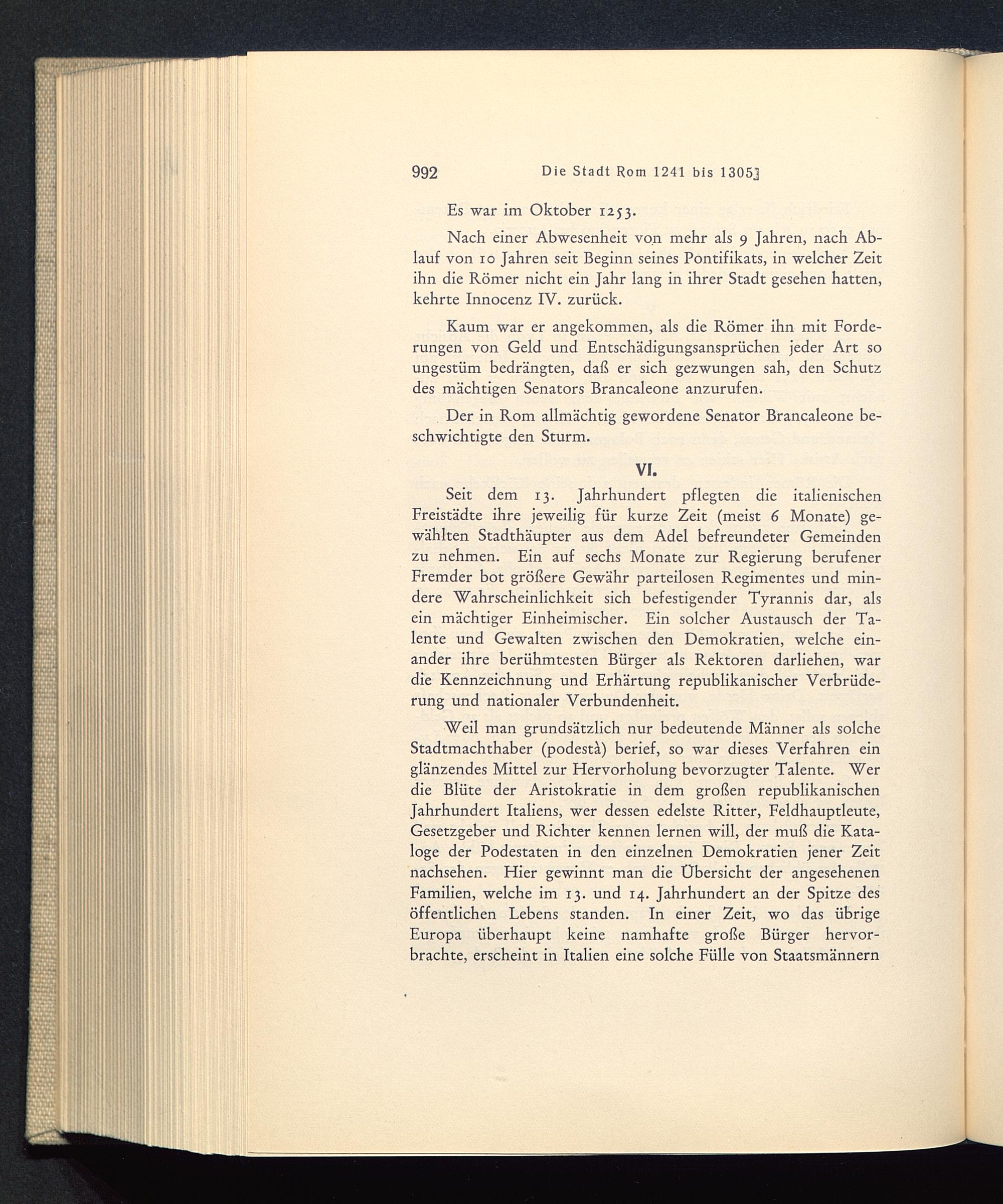 992 Die Stadt Rom 1241 bis 1305]

Es war im Oktober 1253.

Nach einer Abwesenheit von mehr als 9 Jahren, nach Ablauf von 10 Jahren seit Beginn seines Pontifikats, in welcher Zeit ihn die Römer nicht ein Jahr lang in ihrer Stadt gesehen hatten, kehrte Innocenz IV. zurück.

Kaum war er angekommen, als die Römer ihn mit Forderungen von Geld und Entschädigungsansprüchen jeder Art so ungestüm bedrängten, daß er sich gezwungen sah, den Schutz des mächtigen Senators Brancaleone anzurufen.

Der in Rom allmächtig gewordene Senator Brancaleone beschwichtigte den Sturm.

VI.

Seit dem 13. Jahrhundert pflegten die italienischen Freistädte ihre jeweilig für kurze Zeit (meist 6 Monate) gewählten Stadthäupter aus dem Adel befreundeter Gemeinden zu nehmen. Ein auf sechs Monate zur Regierung berufener Fremder bot größere Gewähr parteilosen Regimentes und mindere Wahrscheinlichkeit sich befestigender Tyrannis dar, als ein mächtiger Einheimischer. Ein solcher Austausch der Talente und Gewalten zwischen den Demokratien, welche einander ihre berühmtesten Bürger als Rektoren darliehen, war die Kennzeichnung und Erhärtung republikanischer Verbrüderung und nationaler Verbundenheit.

Weil man grundsätzlich nur bedeutende Männer als solche Stadtmachthaber (podestà) berief, so war dieses Verfahren ein glänzendes Mittel zur Hervorholung bevorzugter Talente. Wer die Blüte der Aristokratie in dem großen republikanischen Jahrhundert Italiens, wer dessen edelste Ritter, Feldhauptleute, Gesetzgeber und Richter kennen lernen will, der muß die Kataloge der Podestaten in den einzelnen Demokratien jener Zeit nachsehen. Hier gewinnt man die Übersicht der angesehenen Familien, welche im 13. und 14. Jahrhundert an der Spitze des öffentlichen Lebens standen. In einer Zeit, wo das übrige Europa überhaupt keine namhafte große Bürger hervorbrachte, erscheint in Italien eine solche Fülle von Staatsmännern